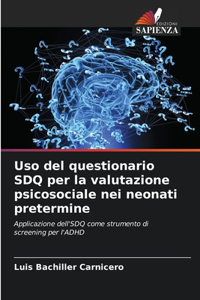 EDIZIONI
SAPIENZA

Uso del questionario SDQ per la valutazione psicosociale nei neonati pretermine

Applicazione dell'SDQ come strumento di screening per l'ADHD

Luis Bachiller Carnicero